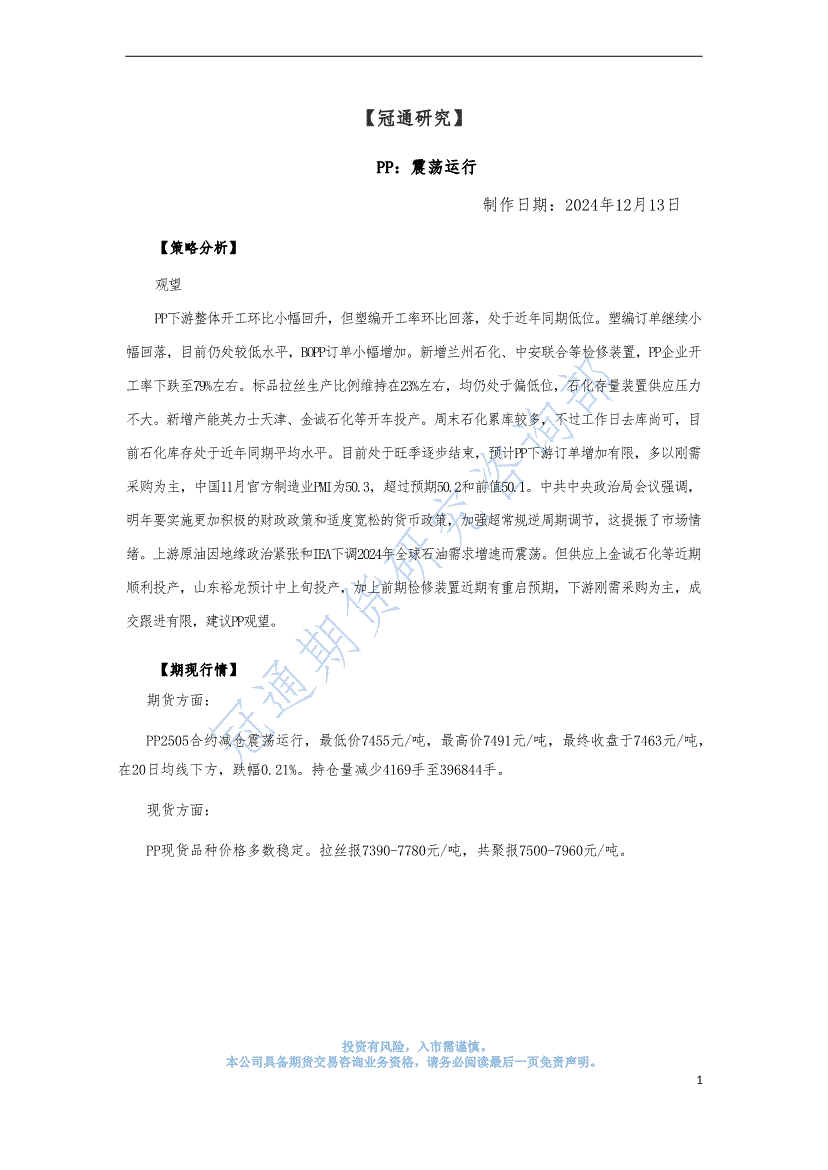 【冠通研究】

PP：震荡运行

制作日期：2024年12月13日

【策略分析】

观望

PP下游整体开工环比小幅回升，但塑编开工率环比回落，处于近年同期低位。塑编订单继续小幅回落，目前仍处较低水平，BOPP订单小幅增加。新增兰州石化、中安联合等检修装置，PP企业开工率下跌至79%左右。标品拉丝生产比例维持在23%左右，均仍处于偏低位，石化存量装置供应压力不大。新增产能英力士天津、金诚石化等开车投产。周末石化累库较多，不过工作日去库尚可，目前石化库存处于近年同期平均水平。目前处于旺季逐步结束，预计PP下游订单增加有限，多以刚需采购为主，中国11月官方制造业PMI为50.3，超过预期50.2和前值50.1。中共中央政治局会议强调，明年要实施更加积极的财政政策和适度宽松的货币政策，加强超常规逆周期调节，这提振了市场情绪。上游原油因地缘政治紧张和IEA下调2024年全球石油需求增速而震荡。但供应上金诚石化等近期顺利投产，山东裕龙预计中上旬投产，加上前期检修装置近期有重启预期，下游刚需采购为主，成交跟进有限，建议PP观望。

【期现行情】

期货方面：

PP2505合约减仓震荡运行，最低价7455元/吨，最高价7491元/吨，最终收盘于7463元/吨，在20日均线下方，跌幅0.21%。持仓量减少4169手至396844手。

现货方面：

PP现货品种价格多数稳定。拉丝报7390-7780元/吨，共聚报7500-7960元/吨。

冠通期货研究咨询部

投资有风险，入市需谨慎。
本公司具备期货交易咨询业务资格，请务必阅读最后一页免责声明。

1